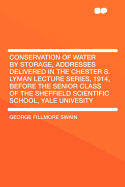 CONSERVATION OF WATER BY STORAGE, ADDRESSES DELIVERED IN THE CHESTER S. LYMAN LECTURE SERIES, 1914, BEFORE THE SENIOR CLASS OF THE SHEFFIELD SCIENTIFIC SCHOOL, YALE UNIVESITY

GEORGE FILLMORE SWAIN